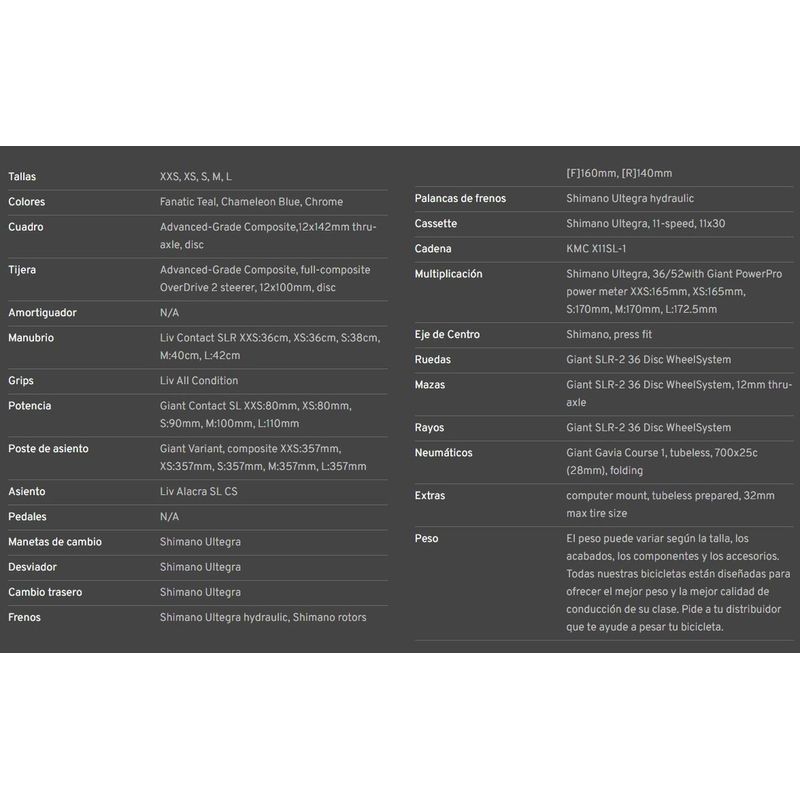 | | |
|---|---|
| Tallas | XXS, XS, S, M, L |
| Colores | Fanatic Teal, Chameleon Blue, Chrome |
| Cuadro | Advanced-Grade Composite,12x142mm thru-axle, disc |
| Tijera | Advanced-Grade Composite, full-composite OverDrive 2 steerer, 12x100mm, disc |
| Amortiguador | N/A |
| Manubrio | Liv Contact SLR XXS:36cm, XS:36cm, S:38cm, M:40cm, L:42cm |
| Grips | Liv All Condition |
| Potencia | Giant Contact SL XXS:80mm, XS:80mm, S:90mm, M:100mm, L:110mm |
| Poste de asiento | Giant Variant, composite XXS:357mm, XS:357mm, S:357mm, M:357mm, L:357mm |
| Asiento | Liv Alacra SL CS |
| Pedales | N/A |
| Manetas de cambio | Shimano Ultegra |
| Desviador | Shimano Ultegra |
| Cambio trasero | Shimano Ultegra |
| Frenos | Shimano Ultegra hydraulic, Shimano rotors |

| | |
|---|---|
| | [F]160mm, [R]140mm |
| Palancas de frenos | Shimano Ultegra hydraulic |
| Cassette | Shimano Ultegra, 11-speed, 11x30 |
| Cadena | KMC X11SL-1 |
| Multiplicación | Shimano Ultegra, 36/52with Giant PowerPro power meter XXS:165mm, XS:165mm, S:170mm, M:170mm, L:172.5mm |
| Eje de Centro | Shimano, press fit |
| Ruedas | Giant SLR-2 36 Disc WheelSystem |
| Mazas | Giant SLR-2 36 Disc WheelSystem, 12mm thru-axle |
| Rayos | Giant SLR-2 36 Disc WheelSystem |
| Neumáticos | Giant Gavia Course 1, tubeless, 700x25c (28mm), folding |
| Extras | computer mount, tubeless prepared, 32mm max tire size |
| Peso | El peso puede variar según la talla, los acabados, los componentes y los accesorios. Todas nuestras bicicletas están diseñadas para ofrecer el mejor peso y la mejor calidad de conducción de su clase. Pide a tu distribuidor que te ayude a pesar tu bicicleta. |